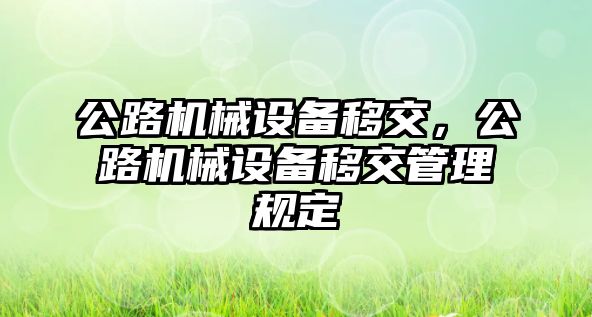 公路机械设备移交，公路机械设备移交管理规定